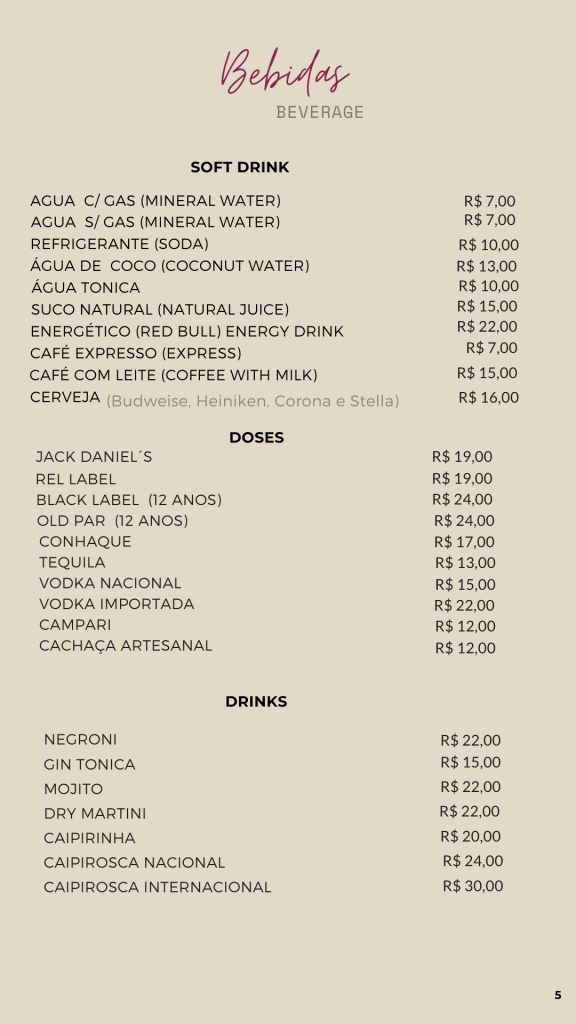 Bebidas
BEVERAGE

SOFT DRINK

| | |
|---|---|
| AGUA C/ GAS (MINERAL WATER) | R$ 7,00 |
| AGUA S/ GAS (MINERAL WATER) | R$ 7,00 |
| REFRIGERANTE (SODA) | R$ 10,00 |
| ÁGUA DE COCO (COCONUT WATER) | R$ 13,00 |
| ÁGUA TONICA | R$ 10,00 |
| SUCO NATURAL (NATURAL JUICE) | R$ 15,00 |
| ENERGÉTICO (RED BULL) ENERGY DRINK | R$ 22,00 |
| CAFÉ EXPRESSO (EXPRESS) | R$ 7,00 |
| CAFÉ COM LEITE (COFFEE WITH MILK) | R$ 15,00 |
| CERVEJA (Budweise, Heiniken, Corona e Stella) | R$ 16,00 |

DOSES

| | |
|---|---|
| JACK DANIEL´S | R$ 19,00 |
| REL LABEL | R$ 19,00 |
| BLACK LABEL (12 ANOS) | R$ 24,00 |
| OLD PAR (12 ANOS) | R$ 24,00 |
| CONHAQUE | R$ 17,00 |
| TEQUILA | R$ 13,00 |
| VODKA NACIONAL | R$ 15,00 |
| VODKA IMPORTADA | R$ 22,00 |
| CAMPARI | R$ 12,00 |
| CACHAÇA ARTESANAL | R$ 12,00 |

DRINKS

| | |
|---|---|
| NEGRONI | R$ 22,00 |
| GIN TONICA | R$ 15,00 |
| MOJITO | R$ 22,00 |
| DRY MARTINI | R$ 22,00 |
| CAIPIRINHA | R$ 20,00 |
| CAIPIROSCA NACIONAL | R$ 24,00 |
| CAIPIROSCA INTERNACIONAL | R$ 30,00 |

5